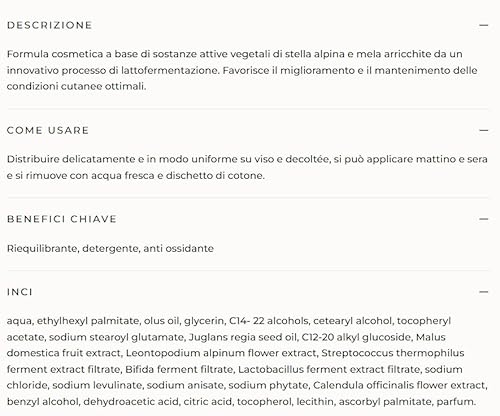 DESCRIZIONE —

Formula cosmetica a base di sostanze attive vegetali di stella alpina e mela arricchite da un innovativo processo di lattofermentazione. Favorisce il miglioramento e il mantenimento delle condizioni cutanee ottimali.

COME USARE —

Distribuire delicatamente e in modo uniforme su viso e decoltée, si può applicare mattino e sera e si rimuove con acqua fresca e dischetto di cotone.

BENEFICI CHIAVE —

Riequilibrante, detergente, anti ossidante

INCI —

aqua, ethylhexyl palmitate, olus oil, glycerin, C14- 22 alcohols, cetearyl alcohol, tocopheryl acetate, sodium stearoyl glutamate, Juglans regia seed oil, C12-20 alkyl glucoside, Malus domestica fruit extract, Leontopodium alpinum flower extract, Streptococcus thermophilus ferment extract filtrate, Bifida ferment filtrate, Lactobacillus ferment extract filtrate, sodium chloride, sodium levulinate, sodium anisate, sodium phytate, Calendula officinalis flower extract, benzyl alcohol, dehydroacetic acid, citric acid, tocopherol, lecithin, ascorbyl palmitate, parfum.